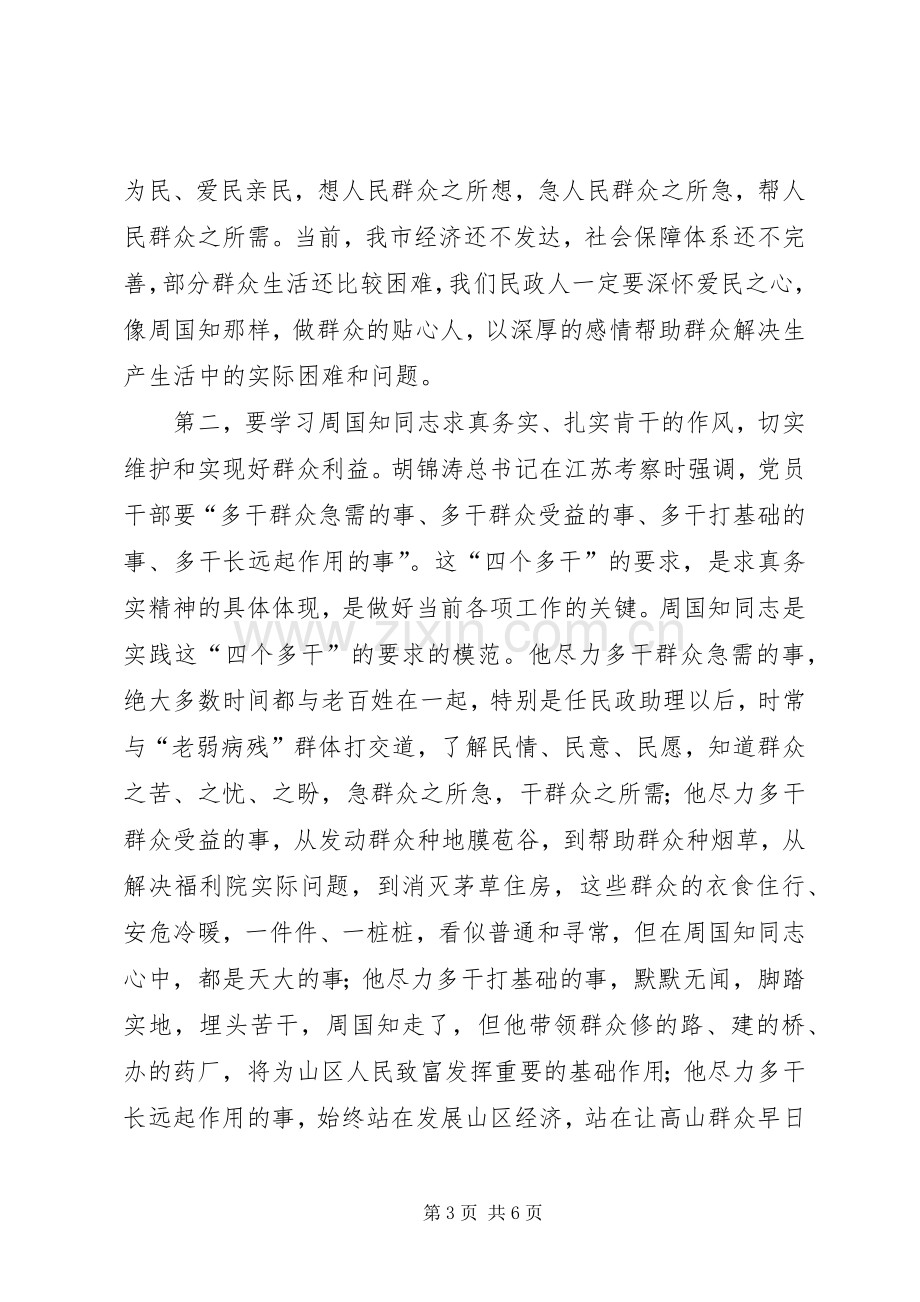 为民、爱民亲民，想人民群众之所想，急人民群众之所急，帮人民群众之所需。当前，我市经济还不发达，社会保障体系还不完善，部分群众生活还比较困难，我们民政人一定要深怀爱民之心，像周国知那样，做群众的贴心人，以深厚的感情帮助群众解决生产生活中的实际困难和问题。

第二，要学习周国知同志求真务实、扎实肯干的作风，切实维护和实现好群众利益。胡锦涛总书记在江苏考察时强调，党员干部要“多干群众急需的事、多干群众受益的事、多干打基础的事、多干长远起作用的事”。这“四个多干”的要求，是求真务实精神的具体体现，是做好当前各项工作的关键。周国知同志是实践这“四个多干”的要求的模范。他尽力多干群众急需的事，绝大多数时间都与老百姓在一起，特别是任民政助理以后，时常与“老弱病残”群体打交道，了解民情、民意、民愿，知道群众之苦、之忧、之盼，急群众之所急，干群众之所需；他尽力多干群众受益的事，从发动群众种地膜苞谷，到帮助群众种烟草，从解决福利院实际问题，到消灭茅草住房，这些群众的衣食住行、安危冷暖，一件件、一桩桩，看似普通和寻常，但在周国知同志心中，都是天大的事；他尽力多干打基础的事，默默无闻，脚踏实地，埋头苦干，周国知走了，但他带领群众修的路、建的桥、办的药厂，将为山区人民致富发挥重要的基础作用；他尽力多干长远起作用的事，始终站在发展山区经济，站在让高山群众早日

第3页 共6页

www.zixin.com.cn